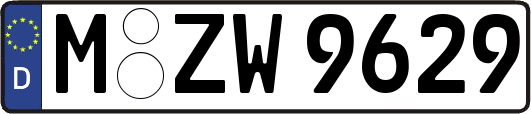 D M ZW 9629